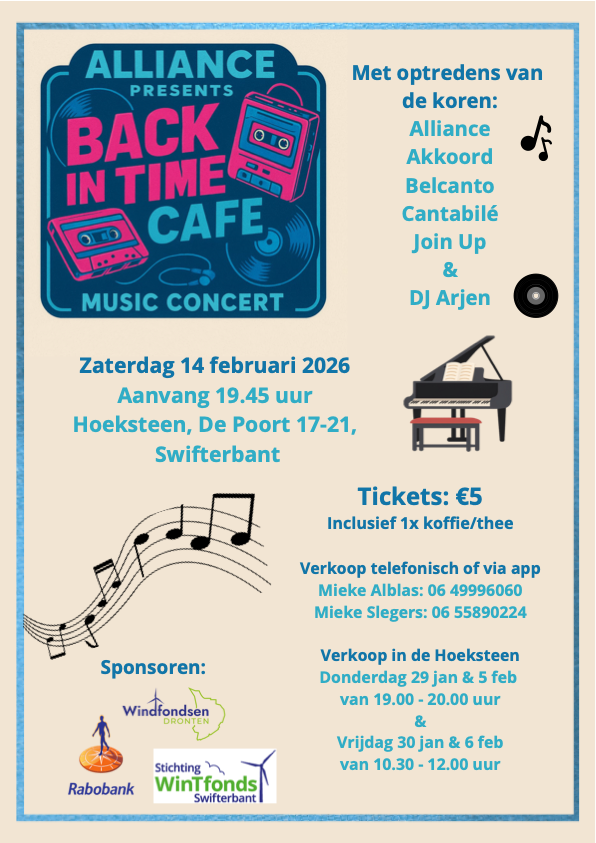 ALLIANCE
PRESENTS
BACK IN TIME CAFE
MUSIC CONCERT

Met optredens van de koren:
Alliance
Akkoord
Belcanto
Cantabilé
Join Up
&
DJ Arjen

Zaterdag 14 februari 2026
Aanvang 19.45 uur
Hoeksteen, De Poort 17-21, Swifterbant

Tickets: €5
Inclusief 1x koffie/thee

Verkoop telefonisch of via app
Mieke Alblas: 06 49996060
Mieke Slegers: 06 55890224

Verkoop in de Hoeksteen
Donderdag 29 jan & 5 feb
van 19.00 - 20.00 uur
&
Vrijdag 30 jan & 6 feb
van 10.30 - 12.00 uur

Sponsoren:
Windfondsen DRONTEN
Rabobank
Stichting WinTfonds Swifterbant